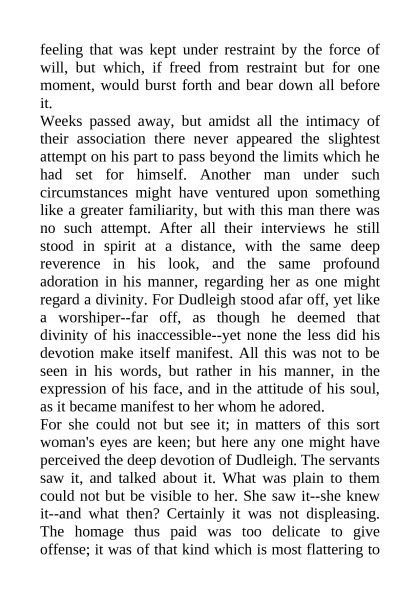 feeling that was kept under restraint by the force of will, but which, if freed from restraint but for one moment, would burst forth and bear down all before it.

Weeks passed away, but amidst all the intimacy of their association there never appeared the slightest attempt on his part to pass beyond the limits which he had set for himself. Another man under such circumstances might have ventured upon something like a greater familiarity, but with this man there was no such attempt. After all their interviews he still stood in spirit at a distance, with the same deep reverence in his look, and the same profound adoration in his manner, regarding her as one might regard a divinity. For Dudleigh stood afar off, yet like a worshiper--far off, as though he deemed that divinity of his inaccessible--yet none the less did his devotion make itself manifest. All this was not to be seen in his words, but rather in his manner, in the expression of his face, and in the attitude of his soul, as it became manifest to her whom he adored.

For she could not but see it; in matters of this sort woman's eyes are keen; but here any one might have perceived the deep devotion of Dudleigh. The servants saw it, and talked about it. What was plain to them could not but be visible to her. She saw it--she knew it--and what then? Certainly it was not displeasing. The homage thus paid was too delicate to give offense; it was of that kind which is most flattering to